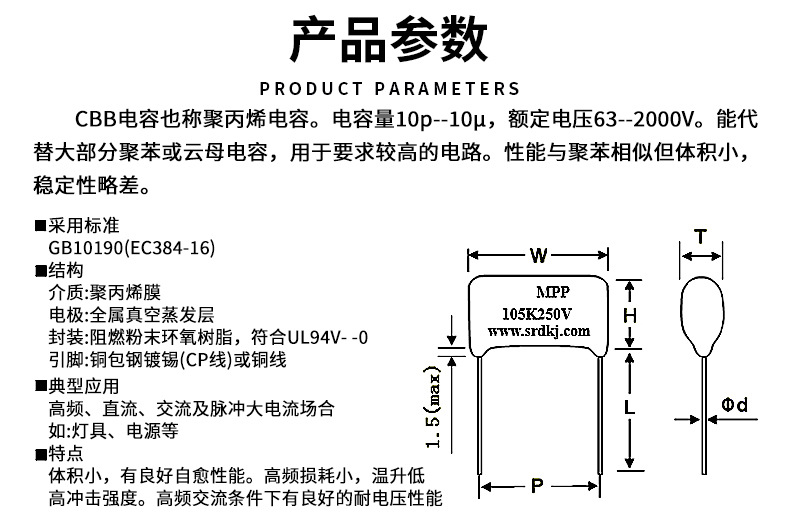 产品参数

PRODUCT PARAMETERS

CBB电容也称聚丙烯电容。电容量10p--10μ，额定电压63--2000V。能代替大部分聚苯或云母电容，用于要求较高的电路。性能与聚苯相似但体积小，稳定性略差。

■采用标准
GB10190(EC384-16)
■结构
介质:聚丙烯膜
电极:全属真空蒸发层
封装:阻燃粉末环氧树脂，符合UL94V- -0
引脚:铜包钢镀锡(CP线)或铜线
■典型应用
高频、直流、交流及脉冲大电流场合
如:灯具、电源等
■特点
体积小，有良好自愈性能。高频损耗小，温升低
高冲击强度。高频交流条件下有良好的耐电压性能

W
MPP
105K250V
www.srdkj.com
H
L
1.5(max)
P
T
Φd